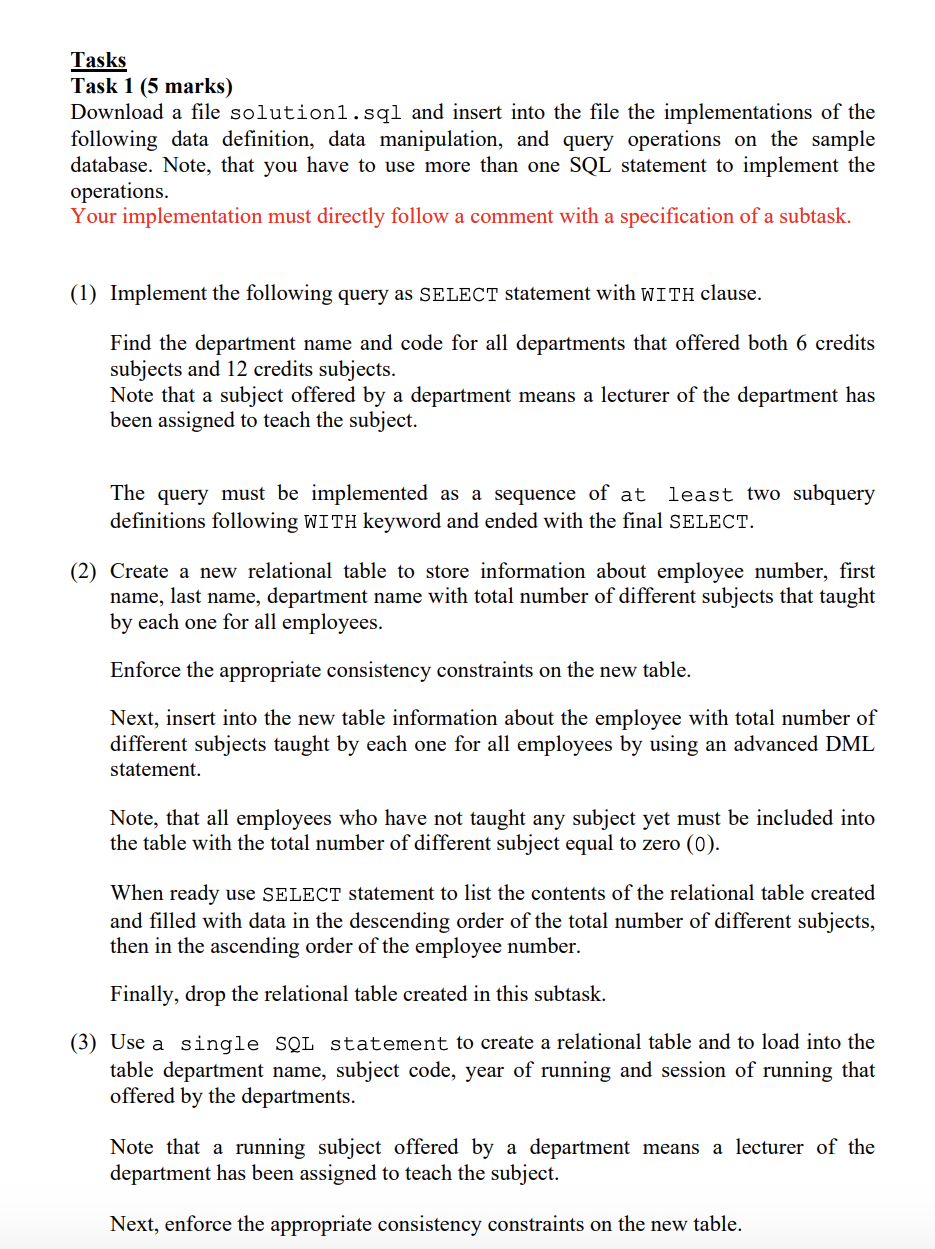 Tasks
Task 1 (5 marks)
Download a file solution1.sql and insert into the file the implementations of the following data definition, data manipulation, and query operations on the sample database. Note, that you have to use more than one SQL statement to implement the operations.
Your implementation must directly follow a comment with a specification of a subtask.

(1) Implement the following query as SELECT statement with WITH clause.

Find the department name and code for all departments that offered both 6 credits subjects and 12 credits subjects.
Note that a subject offered by a department means a lecturer of the department has been assigned to teach the subject.

The query must be implemented as a sequence of at least two subquery definitions following WITH keyword and ended with the final SELECT.

(2) Create a new relational table to store information about employee number, first name, last name, department name with total number of different subjects that taught by each one for all employees.

Enforce the appropriate consistency constraints on the new table.

Next, insert into the new table information about the employee with total number of different subjects taught by each one for all employees by using an advanced DML statement.

Note, that all employees who have not taught any subject yet must be included into the table with the total number of different subject equal to zero (0).

When ready use SELECT statement to list the contents of the relational table created and filled with data in the descending order of the total number of different subjects, then in the ascending order of the employee number.

Finally, drop the relational table created in this subtask.

(3) Use a single SQL statement to create a relational table and to load into the table department name, subject code, year of running and session of running that offered by the departments.

Note that a running subject offered by a department means a lecturer of the department has been assigned to teach the subject.

Next, enforce the appropriate consistency constraints on the new table.